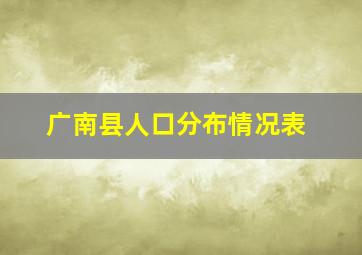 广南县人口分布情况表